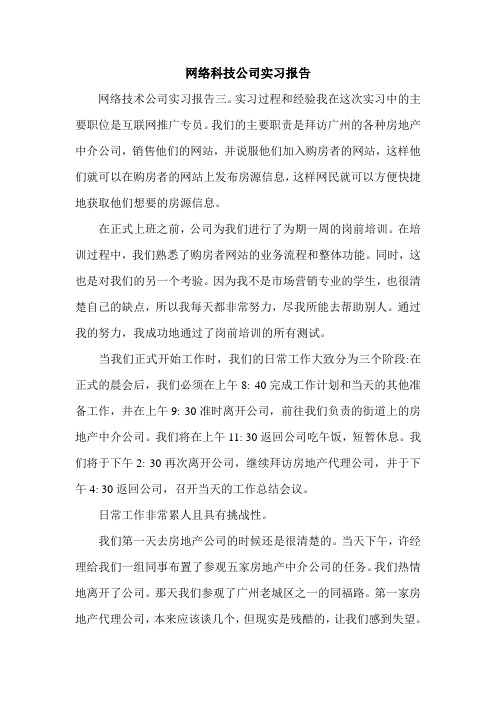 网络科技公司实习报告

网络技术公司实习报告三。实习过程和经验我在这次实习中的主要职位是互联网推广专员。我们的主要职责是拜访广州的各种房地产中介公司，销售他们的网站，并说服他们加入购房者的网站，这样他们就可以在购房者的网站上发布房源信息，这样网民就可以方便快捷地获取他们想要的房源信息。

在正式上班之前，公司为我们进行了为期一周的岗前培训。在培训过程中，我们熟悉了购房者网站的业务流程和整体功能。同时，这也是对我们的另一个考验。因为我不是市场营销专业的学生，也很清楚自己的缺点，所以我每天都非常努力，尽我所能去帮助别人。通过我的努力，我成功地通过了岗前培训的所有测试。

当我们正式开始工作时，我们的日常工作大致分为三个阶段:在正式的晨会后，我们必须在上午 8: 40 完成工作计划和当天的其他准备工作，并在上午 9: 30 准时离开公司，前往我们负责的街道上的房地产中介公司。我们将在上午 11: 30 返回公司吃午饭，短暂休息。我们将于下午 2: 30 再次离开公司，继续拜访房地产代理公司，并于下午 4: 30 返回公司，召开当天的工作总结会议。

日常工作非常累人且具有挑战性。

我们第一天去房地产公司的时候还是很清楚的。当天下午，许经理给我们一组同事布置了参观五家房地产中介公司的任务。我们热情地离开了公司。那天我们参观了广州老城区之一的同福路。第一家房地产代理公司，本来应该谈几个，但现实是残酷的，让我们感到失望。